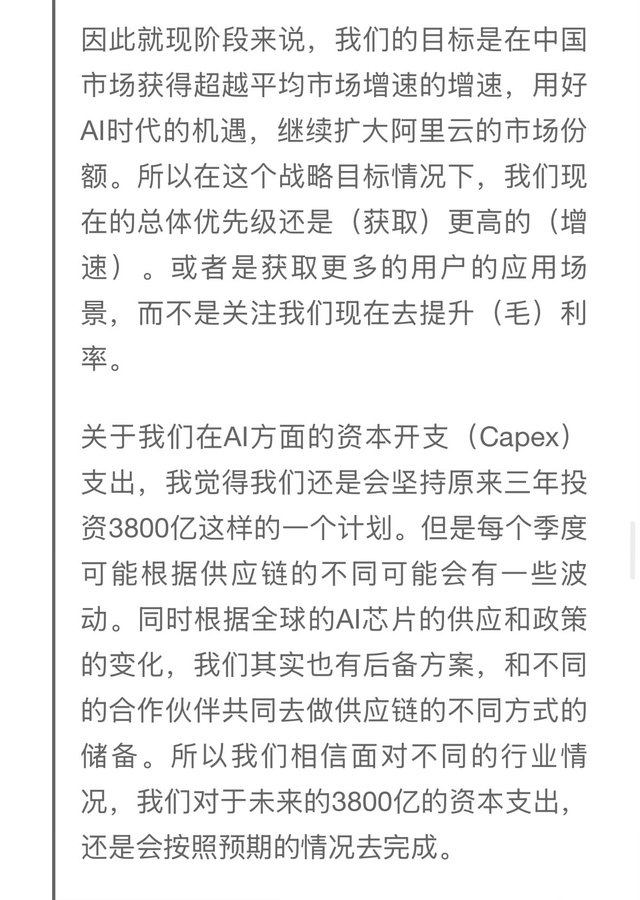 因此就现阶段来说，我们的目标是在中国市场获得超越平均市场增速的增速，用好AI时代的机遇，继续扩大阿里云的市场份额。所以在这个战略目标情况下，我们现在的总体优先级还是（获取）更高的（增速）。或者是获取更多的用户的应用场景，而不是关注我们现在去提升（毛）利率。

关于我们在AI方面的资本开支（Capex）支出，我觉得我们还是会坚持原来三年投资3800亿这样的一个计划。但是每个季度可能根据供应链的不同可能会有一些波动。同时根据全球的AI芯片的供应和政策的变化，我们其实也有后备方案，和不同的合作伙伴共同去做供应链的不同方式的储备。所以我们相信面对不同的行业情况，我们对于未来的3800亿的资本支出，还是会按照预期的情况去完成。